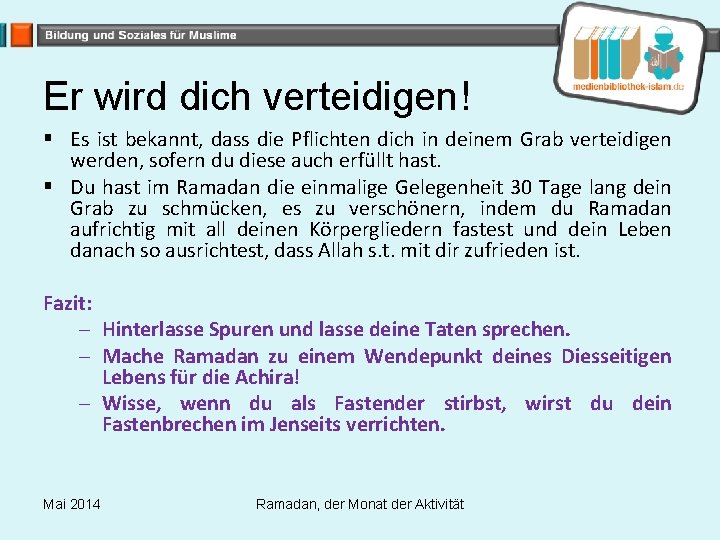 Bildung und Soziales für Muslime

medienbibliothek-islam.de

Er wird dich verteidigen!

▪ Es ist bekannt, dass die Pflichten dich in deinem Grab verteidigen werden, sofern du diese auch erfüllt hast.

▪ Du hast im Ramadan die einmalige Gelegenheit 30 Tage lang dein Grab zu schmücken, es zu verschönern, indem du Ramadan aufrichtig mit all deinen Körpergliedern fastest und dein Leben danach so ausrichtest, dass Allah s.t. mit dir zufrieden ist.

Fazit:

– Hinterlasse Spuren und lasse deine Taten sprechen.

– Mache Ramadan zu einem Wendepunkt deines Diesseitigen Lebens für die Achira!

– Wisse, wenn du als Fastender stirbst, wirst du dein Fastenbrechen im Jenseits verrichten.

Mai 2014

Ramadan, der Monat der Aktivität